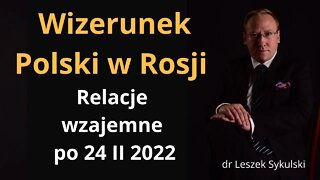 Wizerunek Polski w Rosji

Relacje wzajemne po 24 II 2022

dr Leszek Sykulski